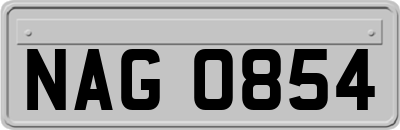 NAG 0854